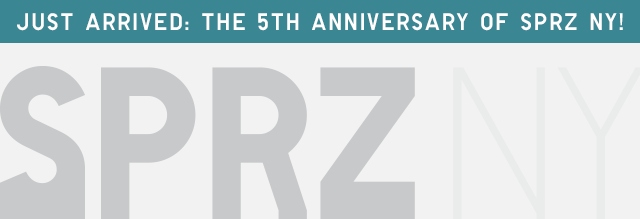 JUST ARRIVED: THE 5TH ANNIVERSARY OF SPRZ NY!

SPRZ NY